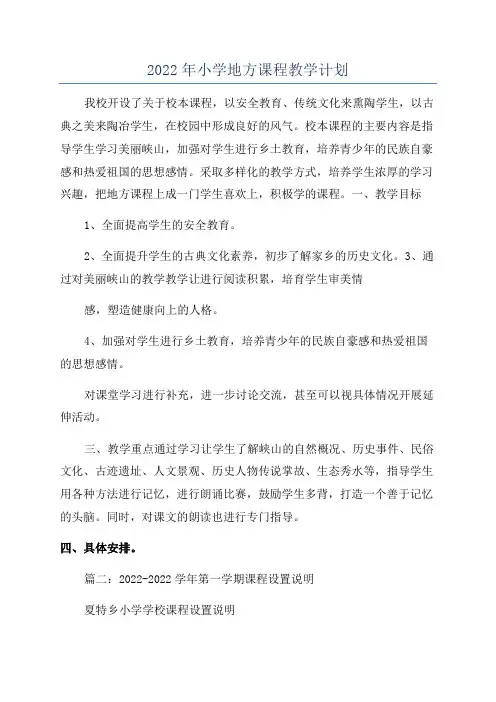 2022年小学地方课程教学计划

我校开设了关于校本课程，以安全教育、传统文化来熏陶学生，以古典之美来陶冶学生，在校园中形成良好的风气。校本课程的主要内容是指导学生学习美丽峡山，加强对学生进行乡土教育，培养青少年的民族自豪感和热爱祖国的思想感情。采取多样化的教学方式，培养学生浓厚的学习兴趣，把地方课程上成一门学生喜欢上，积极学的课程。一、教学目标

1、全面提高学生的安全教育。

2、全面提升学生的古典文化素养，初步了解家乡的历史文化。3、通过对美丽峡山的教学教学让进行阅读积累，培育学生审美情

感，塑造健康向上的人格。

4、加强对学生进行乡土教育，培养青少年的民族自豪感和热爱祖国的思想感情。

对课堂学习进行补充，进一步讨论交流，甚至可以视具体情况开展延伸活动。

三、教学重点通过学习让学生了解峡山的自然概况、历史事件、民俗文化、古迹遗址、人文景观、历史人物传说掌故、生态秀水等，指导学生用各种方法进行记忆，进行朗诵比赛，鼓励学生多背，打造一个善于记忆的头脑。同时，对课文的朗读也进行专门指导。

四、具体安排。

篇二：2022-2022学年第一学期课程设置说明

夏特乡小学学校课程设置说明